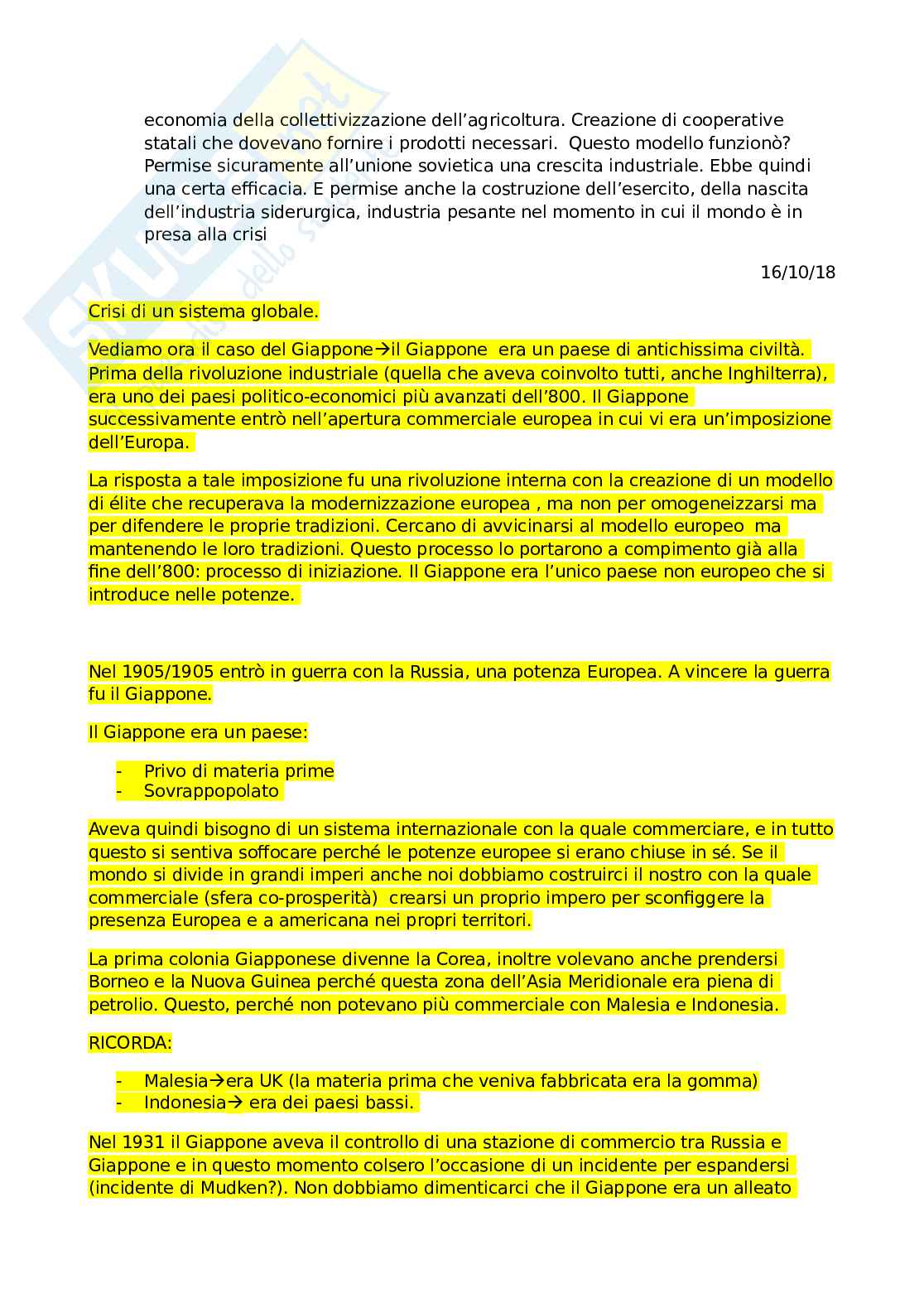 economia della collettivizzazione dell'agricoltura. Creazione di cooperative statali che dovevano fornire i prodotti necessari. Questo modello funzionò? Permise sicuramente all'unione sovietica una crescita industriale. Ebbe quindi una certa efficacia. E permise anche la costruzione dell'esercito, della nascita dell'industria siderurgica, industria pesante nel momento in cui il mondo è in presa alla crisi

16/10/18

Crisi di un sistema globale.

Vediamo ora il caso del Giappone→il Giappone era un paese di antichissima civiltà. Prima della rivoluzione industriale (quella che aveva coinvolto tutti, anche Inghilterra), era uno dei paesi politico-economici più avanzati dell'800. Il Giappone successivamente entrò nell'apertura commerciale europea in cui vi era un'imposizione dell'Europa.

La risposta a tale imposizione fu una rivoluzione interna con la creazione di un modello di élite che recuperava la modernizzazione europea , ma non per omogeneizzarsi ma per difendere le proprie tradizioni. Cercano di avvicinarsi al modello europeo ma mantenendo le loro tradizioni. Questo processo lo portarono a compimento già alla fine dell'800: processo di iniziazione. Il Giappone era l'unico paese non europeo che si introduce nelle potenze.

Nel 1905/1905 entrò in guerra con la Russia, una potenza Europea. A vincere la guerra fu il Giappone.

Il Giappone era un paese:

- Privo di materia prime
- Sovrappopolato

Aveva quindi bisogno di un sistema internazionale con la quale commerciare, e in tutto questo si sentiva soffocare perché le potenze europee si erano chiuse in sé. Se il mondo si divide in grandi imperi anche noi dobbiamo costruirci il nostro con la quale commerciale (sfera co-prosperità) crearsi un proprio impero per sconfiggere la presenza Europea e a americana nei propri territori.

La prima colonia Giapponese divenne la Corea, inoltre volevano anche prendersi Borneo e la Nuova Guinea perché questa zona dell'Asia Meridionale era piena di petrolio. Questo, perché non potevano più commerciale con Malesia e Indonesia.

RICORDA:

- Malesia→era UK (la materia prima che veniva fabbricata era la gomma)
- Indonesia→ era dei paesi bassi.

Nel 1931 il Giappone aveva il controllo di una stazione di commercio tra Russia e Giappone e in questo momento colsero l'occasione di un incidente per espandersi (incidente di Mudken?). Non dobbiamo dimenticarci che il Giappone era un alleato